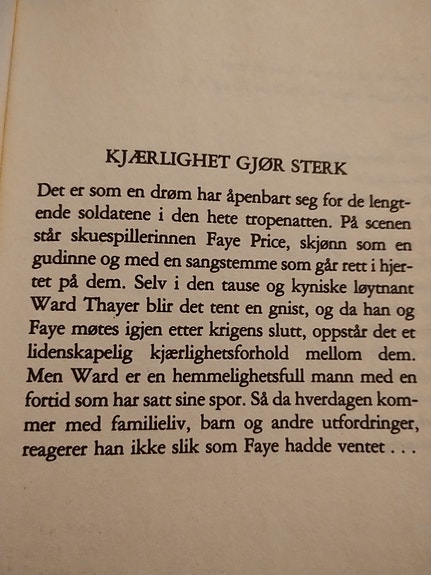 KJÆRLIGHET GJØR STERK

Det er som en drøm har åpenbart seg for de lengtende soldatene i den hete tropenatten. På scenen står skuespillerinnen Faye Price, skjønn som en gudinne og med en sangstemme som går rett i hjertet på dem. Selv i den tause og kyniske løytnant Ward Thayer blir det tent en gnist, og da han og Faye møtes igjen etter krigens slutt, oppstår det et lidenskapelig kjærlighetsforhold mellom dem. Men Ward er en hemmelighetsfull mann med en fortid som har satt sine spor. Så da hverdagen kommer med familieliv, barn og andre utfordringer, reagerer han ikke slik som Faye hadde ventet . . .